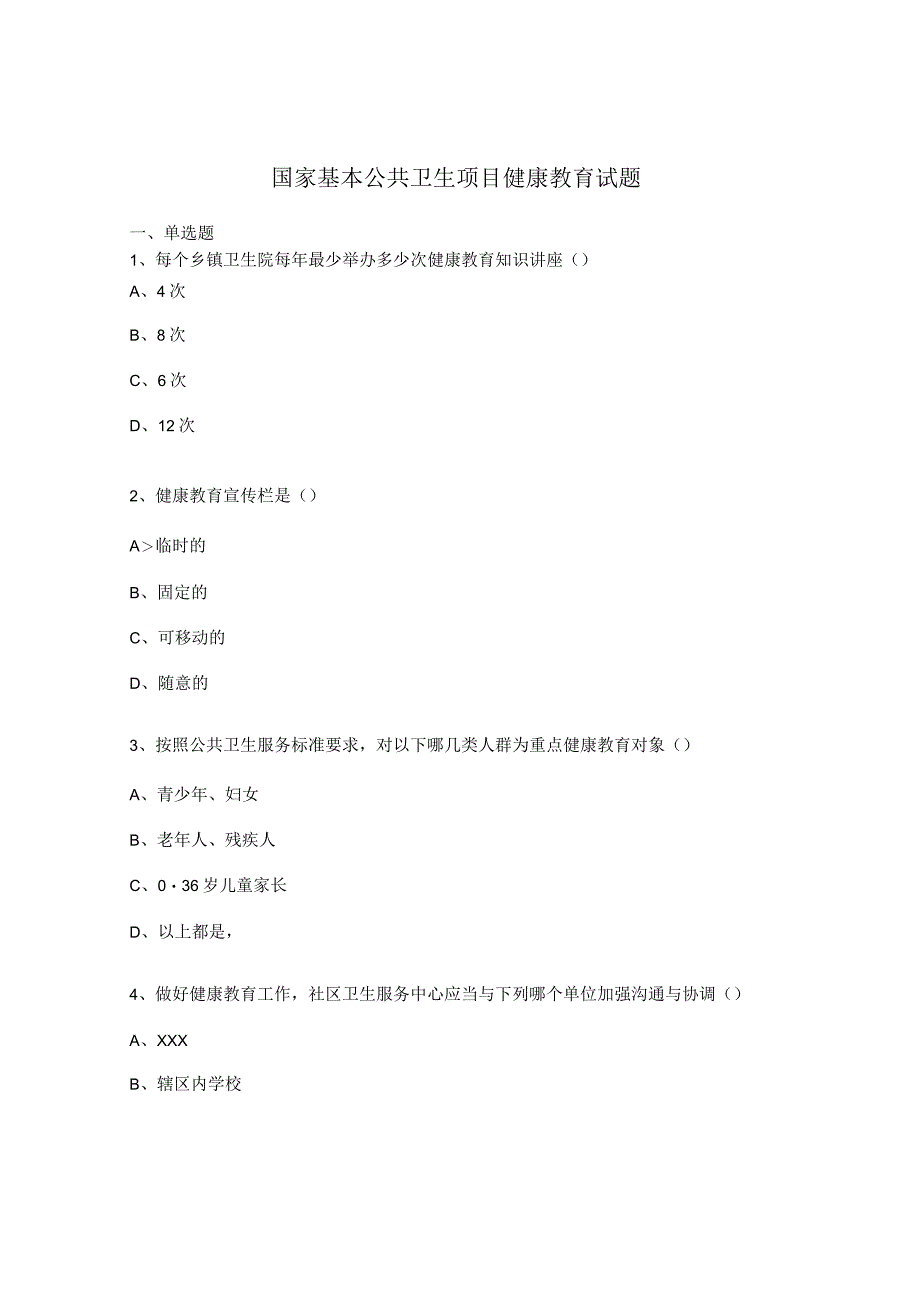 国家基本公共卫生项目健康教育试题

一、单选题

1、每个乡镇卫生院每年最少举办多少次健康教育知识讲座()

A、4次

B、8次

C、6次

D、12次

2、健康教育宣传栏是()

A>临时的

B、固定的

C、可移动的

D、随意的

3、按照公共卫生服务标准要求，对以下哪几类人群为重点健康教育对象()

A、青少年、妇女

B、老年人、残疾人

C、0・36岁儿童家长

D、以上都是，

4、做好健康教育工作，社区卫生服务中心应当与下列哪个单位加强沟通与协调()

A、XXX

B、辖区内学校